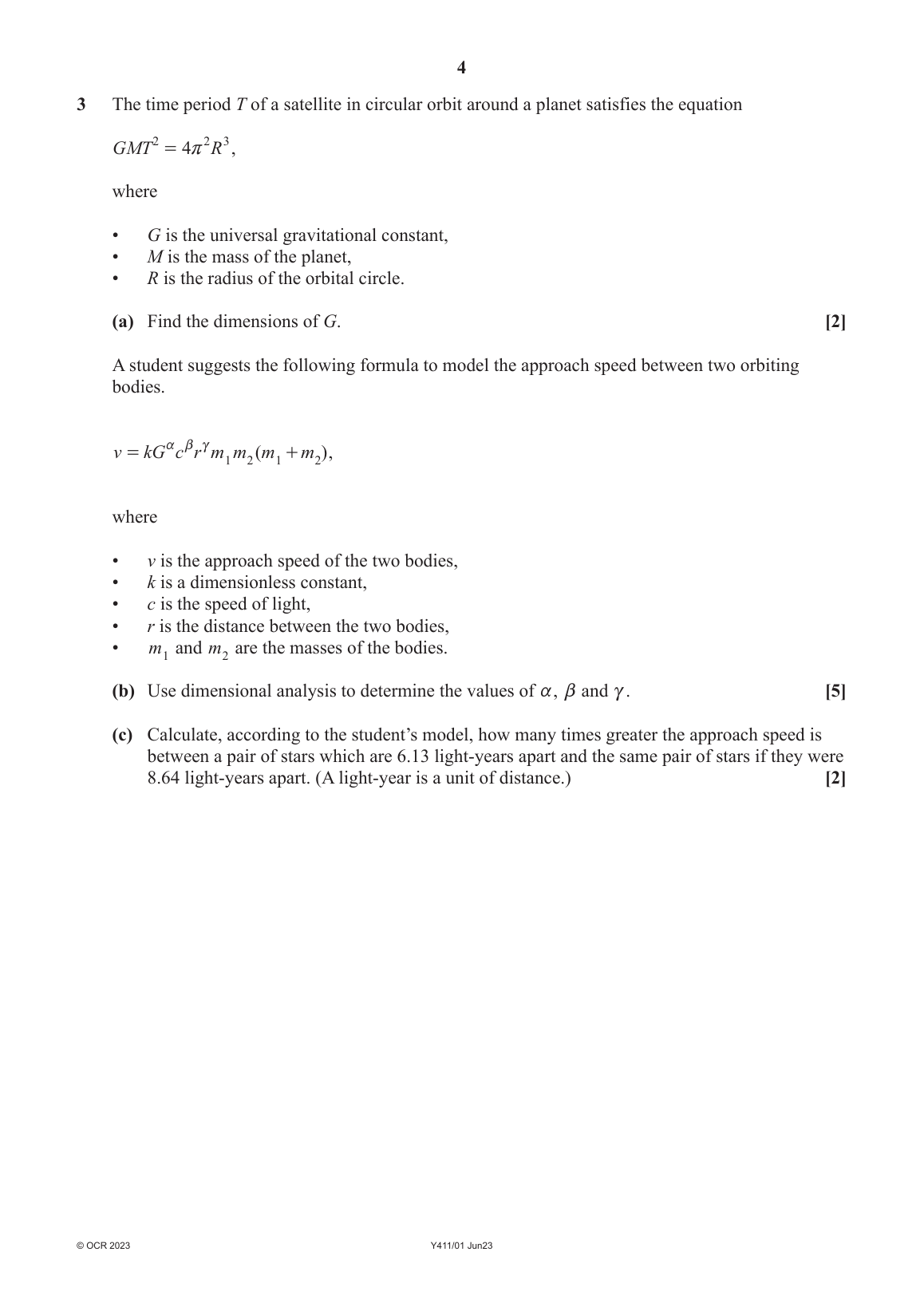 4

3 The time period $T$ of a satellite in circular orbit around a planet satisfies the equation

$GMT^2 = 4\pi^2 R^3$,

where

• $G$ is the universal gravitational constant,
• $M$ is the mass of the planet,
• $R$ is the radius of the orbital circle.

(a) Find the dimensions of $G$. [2]

A student suggests the following formula to model the approach speed between two orbiting bodies.

$v = kG^{\alpha}c^{\beta}r^{\gamma}m_1 m_2(m_1 + m_2)$,

where

• $v$ is the approach speed of the two bodies,
• $k$ is a dimensionless constant,
• $c$ is the speed of light,
• $r$ is the distance between the two bodies,
• $m_1$ and $m_2$ are the masses of the bodies.

(b) Use dimensional analysis to determine the values of $\alpha$, $\beta$ and $\gamma$. [5]

(c) Calculate, according to the student's model, how many times greater the approach speed is between a pair of stars which are 6.13 light-years apart and the same pair of stars if they were 8.64 light-years apart. (A light-year is a unit of distance.) [2]

© OCR 2023 Y411/01 Jun23